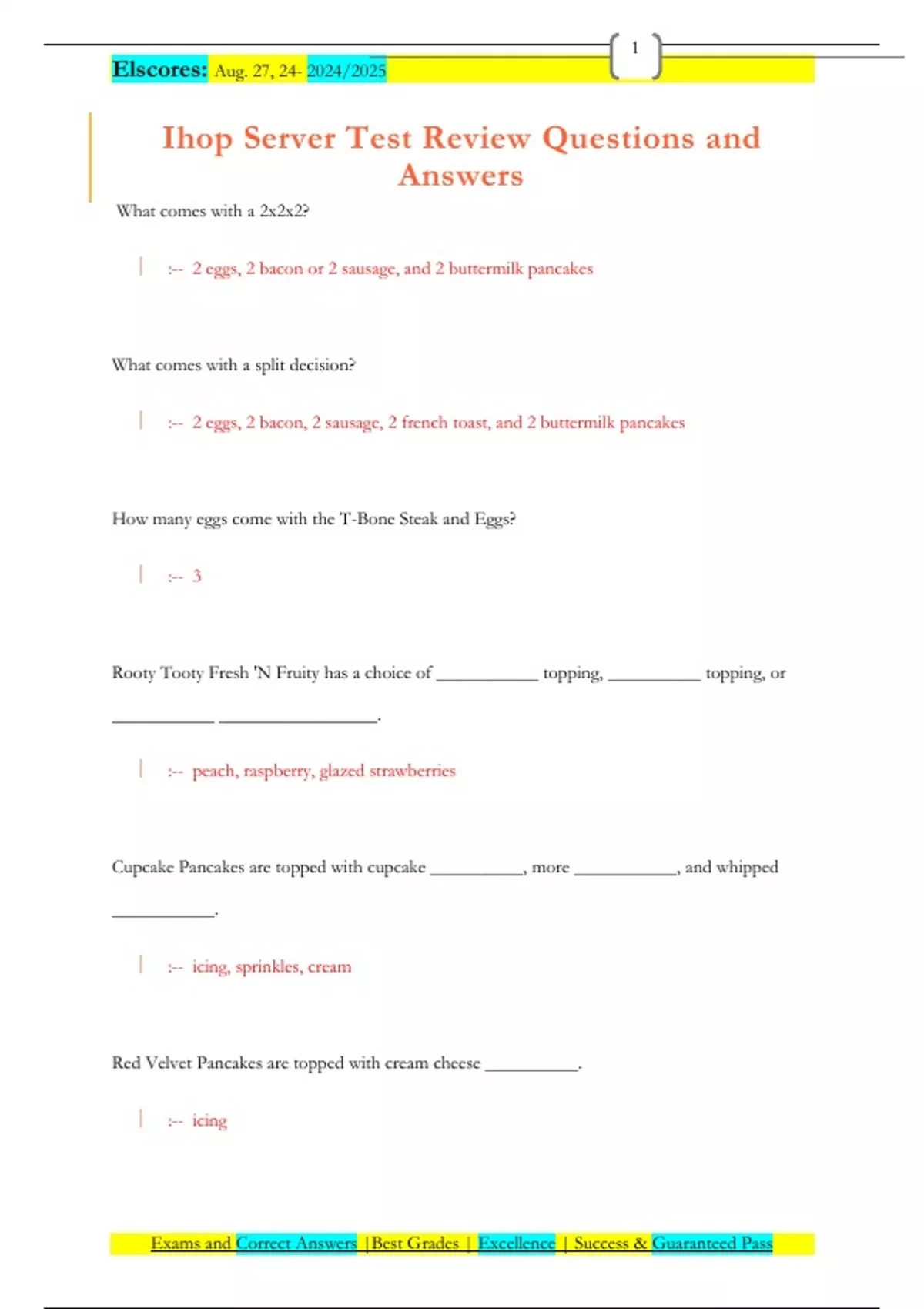 1

Elscores: Aug. 27, 24- 2024/2025

Ihop Server Test Review Questions and Answers

What comes with a 2x2x2?

:-- 2 eggs, 2 bacon or 2 sausage, and 2 buttermilk pancakes

What comes with a split decision?

:-- 2 eggs, 2 bacon, 2 sausage, 2 french toast, and 2 buttermilk pancakes

How many eggs come with the T-Bone Steak and Eggs?

:-- 3

Rooty Tooty Fresh 'N Fruity has a choice of __________ topping, __________ topping, or __________ ________________.

:-- peach, raspberry, glazed strawberries

Cupcake Pancakes are topped with cupcake __________, more __________, and whipped __________.

:-- icing, sprinkles, cream

Red Velvet Pancakes are topped with cream cheese __________.

:-- icing

Exams and Correct Answers |Best Grades | Excellence | Success & Guaranteed Pass